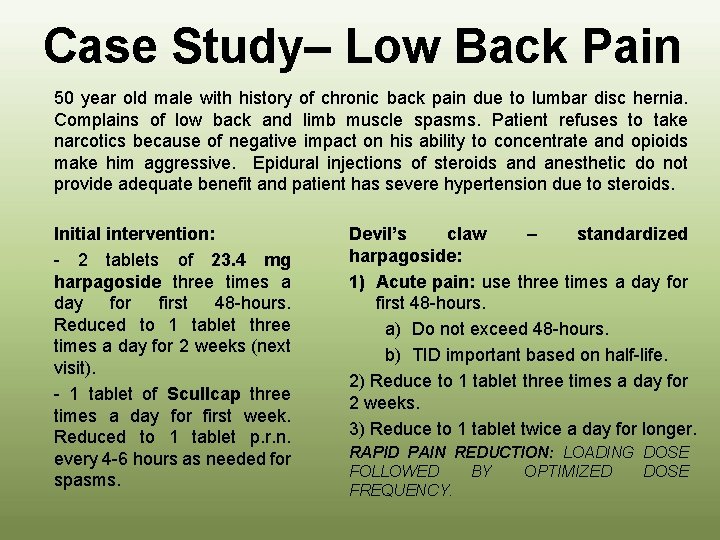 Case Study– Low Back Pain

50 year old male with history of chronic back pain due to lumbar disc hernia. Complains of low back and limb muscle spasms. Patient refuses to take narcotics because of negative impact on his ability to concentrate and opioids make him aggressive. Epidural injections of steroids and anesthetic do not provide adequate benefit and patient has severe hypertension due to steroids.

Initial intervention:

- 2 tablets of 23.4 mg harpagoside three times a day for first 48-hours. Reduced to 1 tablet three times a day for 2 weeks (next visit).

- 1 tablet of Scullcap three times a day for first week. Reduced to 1 tablet p.r.n. every 4-6 hours as needed for spasms.

Devil's claw – standardized harpagoside:

1) Acute pain: use three times a day for first 48-hours.

a) Do not exceed 48-hours.

b) TID important based on half-life.

2) Reduce to 1 tablet three times a day for 2 weeks.

3) Reduce to 1 tablet twice a day for longer.

RAPID PAIN REDUCTION: LOADING DOSE FOLLOWED BY OPTIMIZED DOSE FREQUENCY.